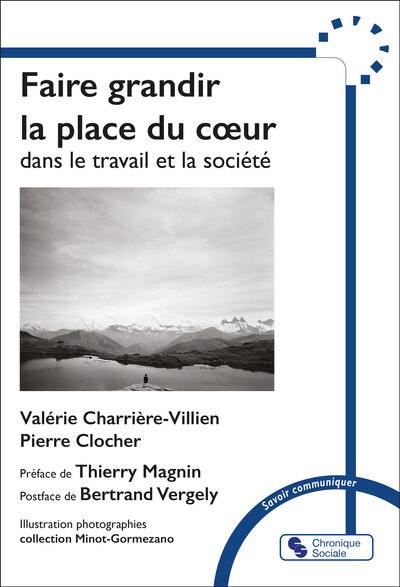 Faire grandir la place du cœur
dans le travail et la société

Valérie Charrière-Villien
Pierre Clocher

Préface de Thierry Magnin
Postface de Bertrand Vergely

Illustration photographies
collection Minot-Gormezano

Savoir communiquer

Chronique Sociale